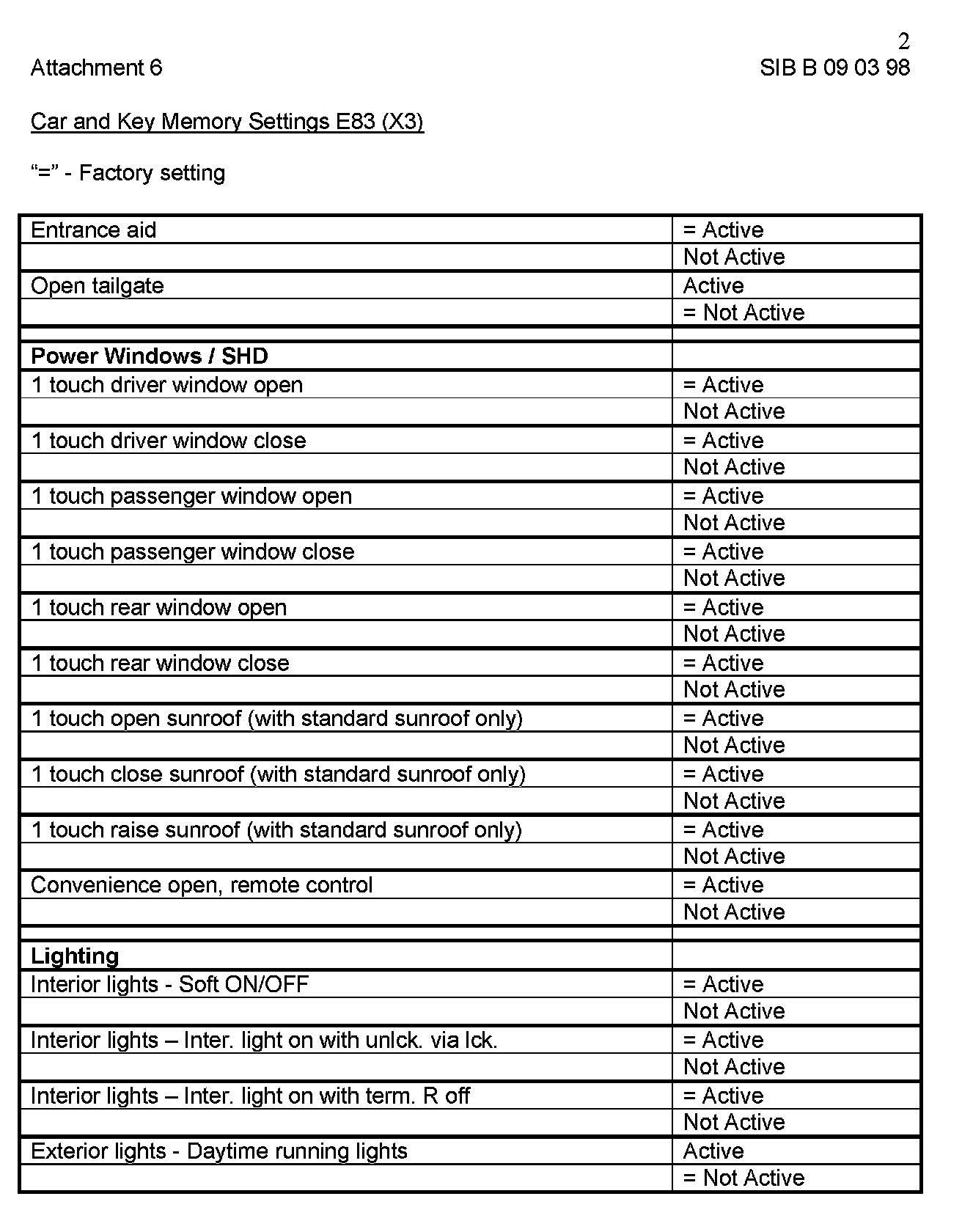 2

Attachment 6

SIB B 09 03 98

Car and Key Memory Settings E83 (X3)

“=” - Factory setting

| | |
|---|---|
| Entrance aid | = Active |
| | Not Active |
| Open tailgate | Active |
| | = Not Active |
| | |
| **Power Windows / SHD** | |
| 1 touch driver window open | = Active |
| | Not Active |
| 1 touch driver window close | = Active |
| | Not Active |
| 1 touch passenger window open | = Active |
| | Not Active |
| 1 touch passenger window close | = Active |
| | Not Active |
| 1 touch rear window open | = Active |
| | Not Active |
| 1 touch rear window close | = Active |
| | Not Active |
| 1 touch open sunroof (with standard sunroof only) | = Active |
| | Not Active |
| 1 touch close sunroof (with standard sunroof only) | = Active |
| | Not Active |
| 1 touch raise sunroof (with standard sunroof only) | = Active |
| | Not Active |
| Convenience open, remote control | = Active |
| | Not Active |
| | |
| **Lighting** | |
| Interior lights - Soft ON/OFF | = Active |
| | Not Active |
| Interior lights – Inter. light on with unlck. via lck. | = Active |
| | Not Active |
| Interior lights – Inter. light on with term. R off | = Active |
| | Not Active |
| Exterior lights - Daytime running lights | Active |
| | = Not Active |